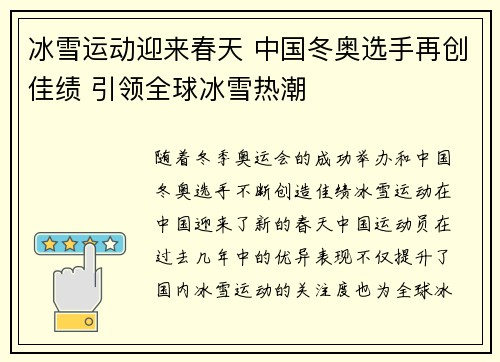 冰雪运动迎来春天 中国冬奥选手再创佳绩 引领全球冰雪热潮

随着冬季奥运会的成功举办和中国冬奥选手不断创造佳绩冰雪运动在中国迎来了新的春天中国运动员在过去几年中的优异表现不仅提升了国内冰雪运动的关注度也为全球冰